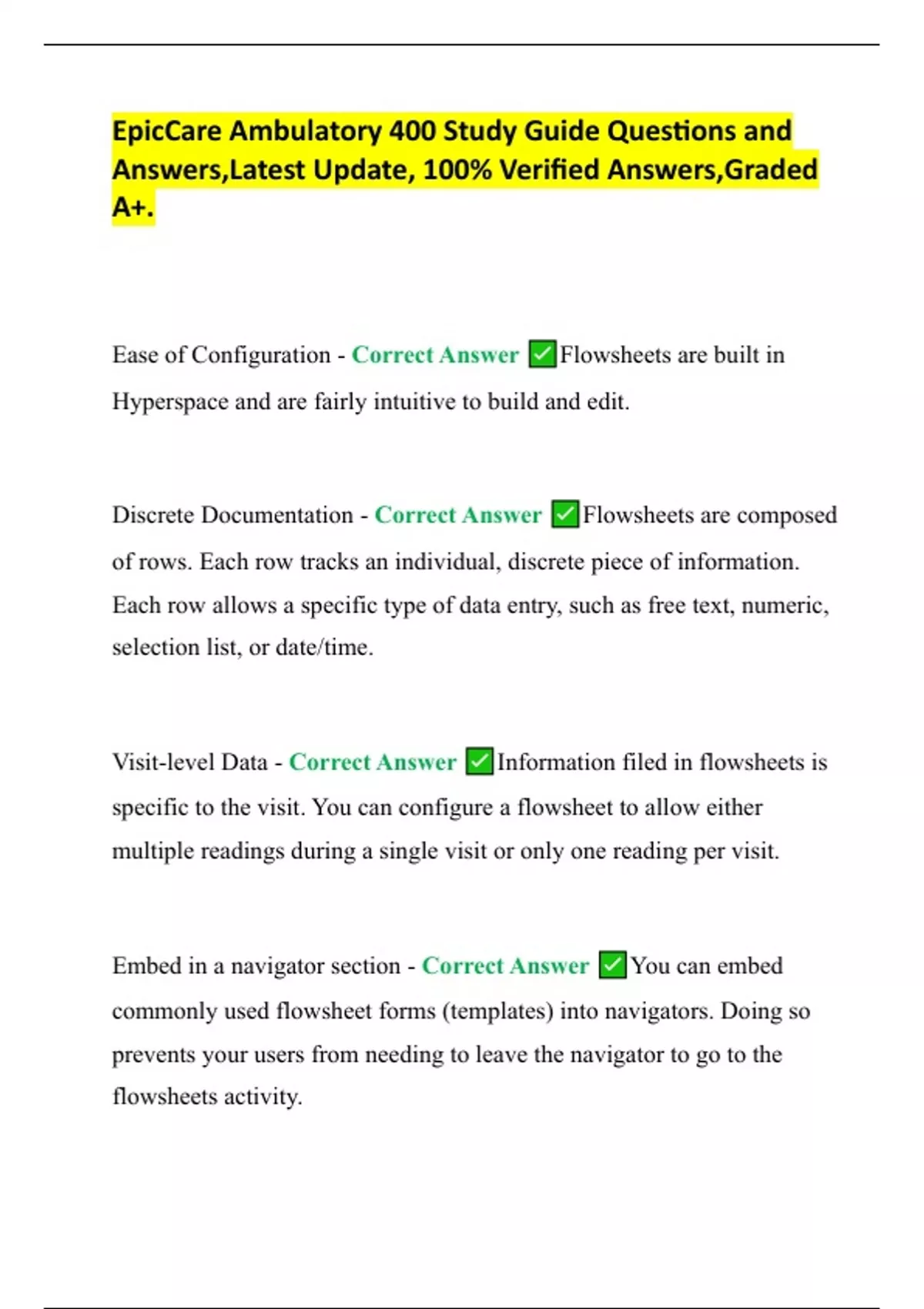 EpicCare Ambulatory 400 Study Guide Questions and Answers,Latest Update, 100% Verified Answers,Graded A+.

Ease of Configuration - Correct Answer ✅Flowsheets are built in Hyperspace and are fairly intuitive to build and edit.

Discrete Documentation - Correct Answer ✅Flowsheets are composed of rows. Each row tracks an individual, discrete piece of information. Each row allows a specific type of data entry, such as free text, numeric, selection list, or date/time.

Visit-level Data - Correct Answer ✅Information filed in flowsheets is specific to the visit. You can configure a flowsheet to allow either multiple readings during a single visit or only one reading per visit.

Embed in a navigator section - Correct Answer ✅You can embed commonly used flowsheet forms (templates) into navigators. Doing so prevents your users from needing to leave the navigator to go to the flowsheets activity.